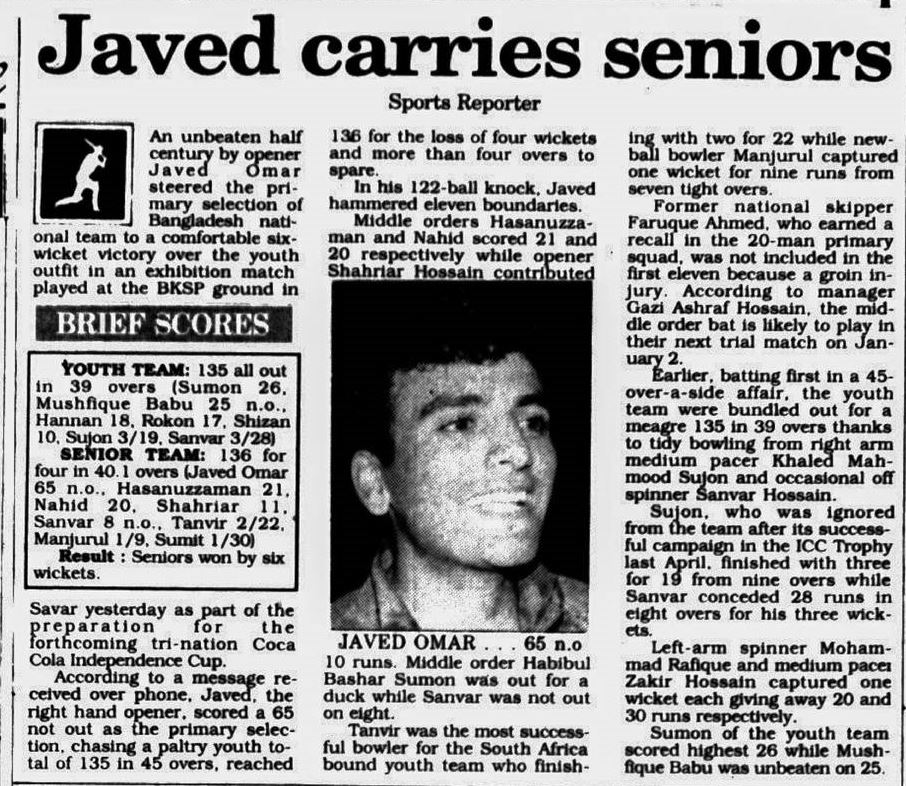 Javed carries seniors

Sports Reporter

An unbeaten half century by opener Javed Omar steered the primary selection of Bangladesh national team to a comfortable six-wicket victory over the youth outfit in an exhibition match played at the BKSP ground in

BRIEF SCORES

YOUTH TEAM: 135 all out in 39 overs (Sumon 26, Mushfique Babu 25 n.o., Hannan 18, Rokon 17, Shizan 10, Sujon 3/19, Sanvar 3/28)
SENIOR TEAM: 136 for four in 40.1 overs (Javed Omar 65 n.o., Hasanuzzaman 21, Nahid 20, Shahriar 11, Sanvar 8 n.o., Tanvir 2/22, Manjurul 1/9, Sumit 1/30)
Result : Seniors won by six wickets.

Savar yesterday as part of the preparation for the forthcoming tri-nation Coca Cola Independence Cup.

According to a message received over phone, Javed, the right hand opener, scored a 65 not out as the primary selection, chasing a paltry youth total of 135 in 45 overs, reached 136 for the loss of four wickets and more than four overs to spare.

In his 122-ball knock, Javed hammered eleven boundaries.

Middle orders Hasanuzzaman and Nahid scored 21 and 20 respectively while opener Shahriar Hossain contributed

JAVED OMAR . . . 65 n.o

10 runs. Middle order Habibul Bashar Sumon was out for a duck while Sanvar was not out on eight.

Tanvir was the most successful bowler for the South Africa bound youth team who finishing with two for 22 while new-ball bowler Manjurul captured one wicket for nine runs from seven tight overs.

Former national skipper Faruque Ahmed, who earned a recall in the 20-man primary squad, was not included in the first eleven because a groin injury. According to manager Gazi Ashraf Hossain, the middle order bat is likely to play in their next trial match on January 2.

Earlier, batting first in a 45-over-a-side affair, the youth team were bundled out for a meagre 135 in 39 overs thanks to tidy bowling from right arm medium pacer Khaled Mahmood Sujon and occasional off spinner Sanvar Hossain.

Sujon, who was ignored from the team after its successful campaign in the ICC Trophy last April, finished with three for 19 from nine overs while Sanvar conceded 28 runs in eight overs for his three wickets.

Left-arm spinner Mohammad Rafique and medium pacer Zakir Hossain captured one wicket each giving away 20 and 30 runs respectively.

Sumon of the youth team scored highest 26 while Mushfique Babu was unbeaten on 25.